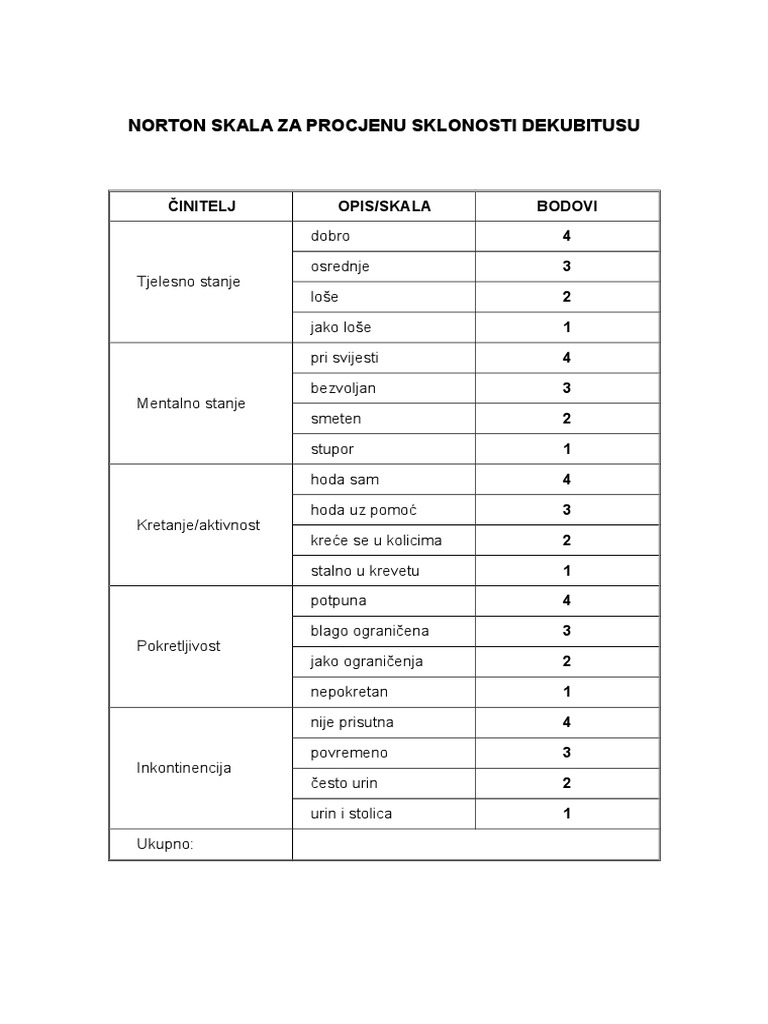 NORTON SKALA ZA PROCJENU SKLONOSTI DEKUBITUSU

| ČINITELJ | OPIS/SKALA | BODOVI |
|---|---|---|
| Tjelesno stanje | dobro | 4 |
| | osrednje | 3 |
| | loše | 2 |
| | jako loše | 1 |
| Mentalno stanje | pri svijesti | 4 |
| | bezvoljan | 3 |
| | smeten | 2 |
| | stupor | 1 |
| Kretanje/aktivnost | hoda sam | 4 |
| | hoda uz pomoć | 3 |
| | kreće se u kolicima | 2 |
| | stalno u krevetu | 1 |
| Pokretljivost | potpuna | 4 |
| | blago ograničena | 3 |
| | jako ograničenja | 2 |
| | nepokretan | 1 |
| Inkontinencija | nije prisutna | 4 |
| | povremeno | 3 |
| | često urin | 2 |
| | urin i stolica | 1 |
| Ukupno: | | |